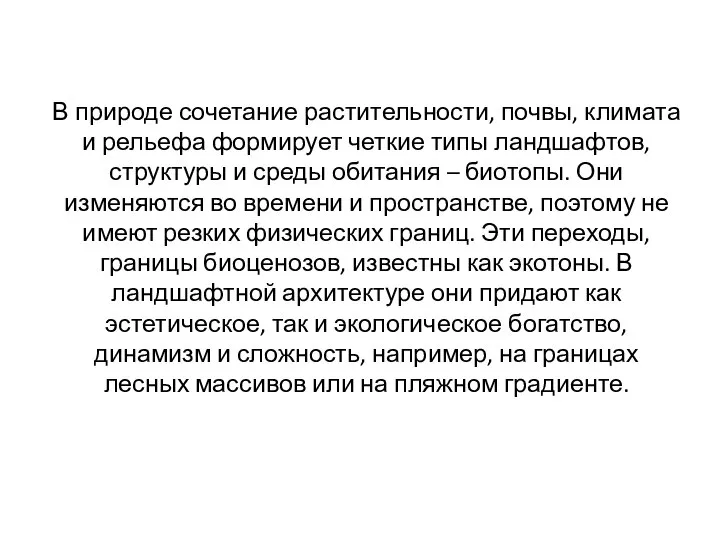 В природе сочетание растительности, почвы, климата и рельефа формирует четкие типы ландшафтов, структуры и среды обитания – биотопы. Они изменяются во времени и пространстве, поэтому не имеют резких физических границ. Эти переходы, границы биоценозов, известны как экотоны. В ландшафтной архитектуре они придают как эстетическое, так и экологическое богатство, динамизм и сложность, например, на границах лесных массивов или на пляжном градиенте.